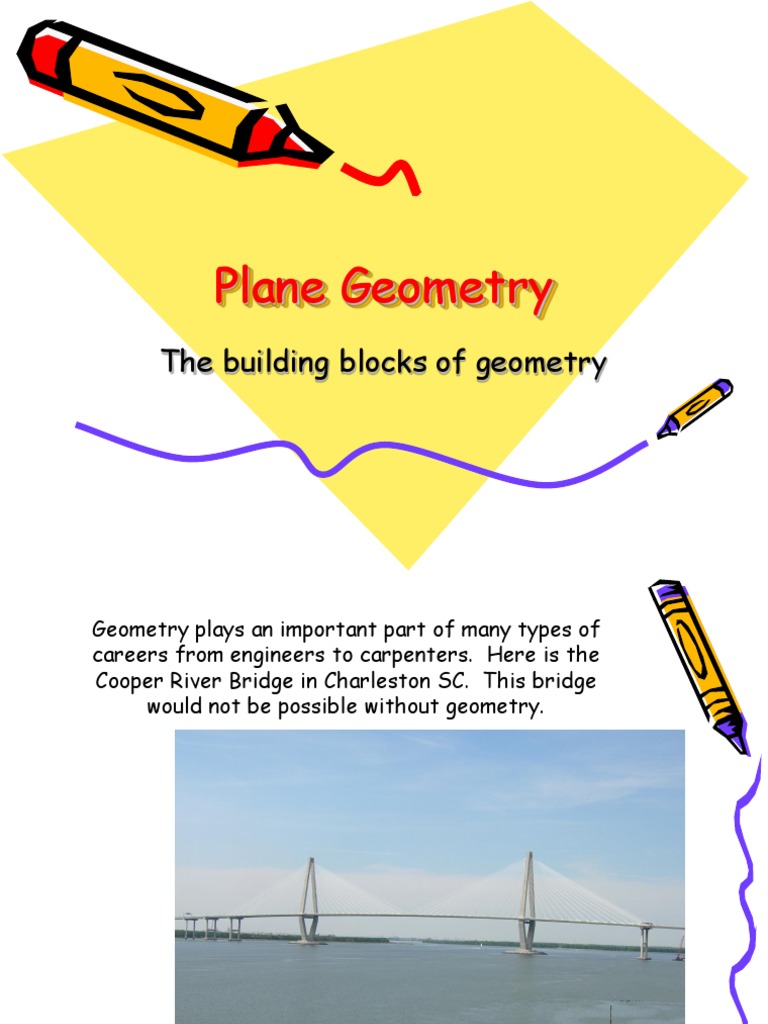 Plane Geometry

The building blocks of geometry

Geometry plays an important part of many types of careers from engineers to carpenters. Here is the Cooper River Bridge in Charleston SC. This bridge would not be possible without geometry.